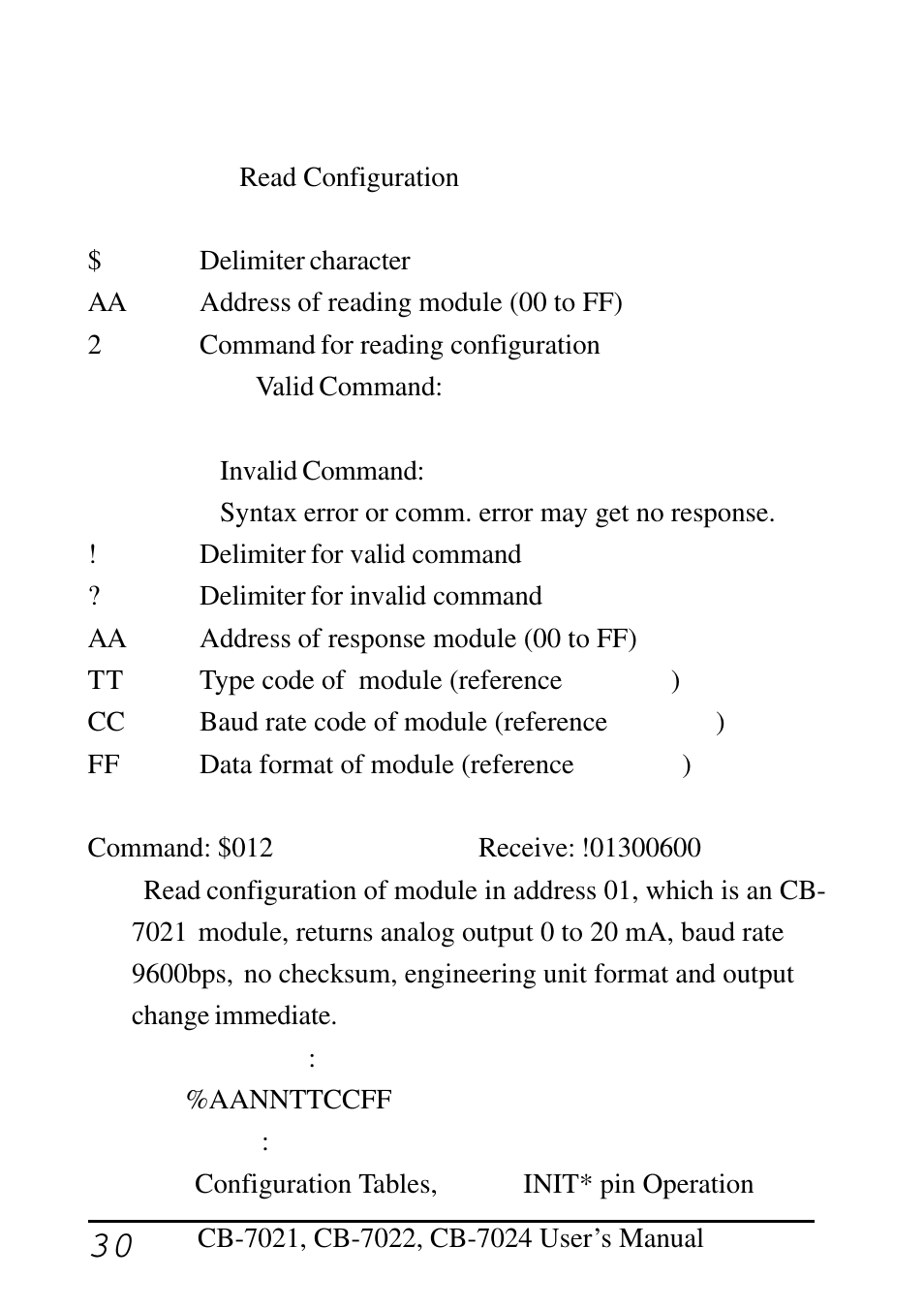 Read Configuration

$ Delimiter character
AA Address of reading module (00 to FF)
2 Command for reading configuration
Valid Command:

Invalid Command:
Syntax error or comm. error may get no response.
! Delimiter for valid command
? Delimiter for invalid command
AA Address of response module (00 to FF)
TT Type code of module (reference )
CC Baud rate code of module (reference )
FF Data format of module (reference )

Command: $012 Receive: !01300600
Read configuration of module in address 01, which is an CB-7021 module, returns analog output 0 to 20 mA, baud rate 9600bps, no checksum, engineering unit format and output change immediate.
:
%AANNTTCCFF
:
Configuration Tables, INIT* pin Operation

30 CB-7021, CB-7022, CB-7024 User's Manual